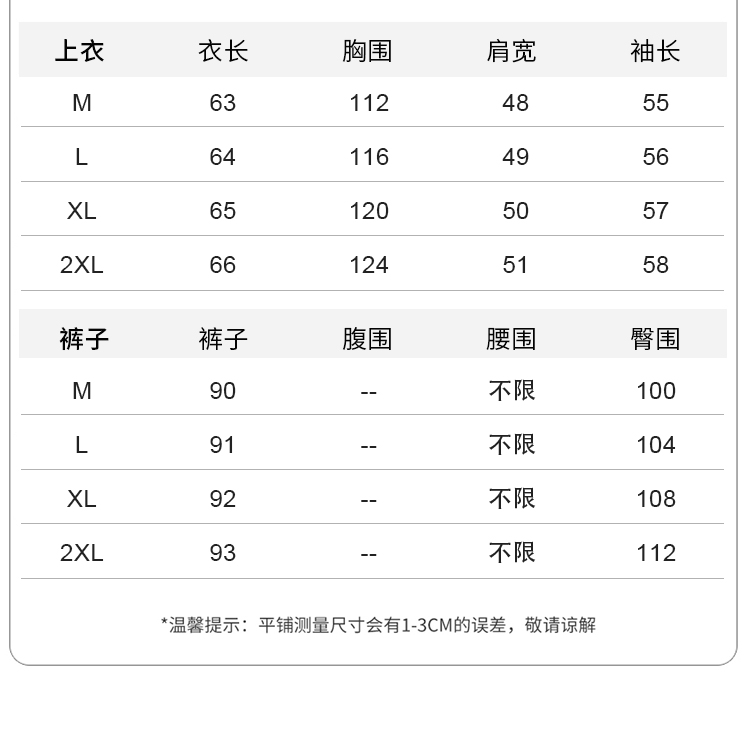 | 上衣 | 衣长 | 胸围 | 肩宽 | 袖长 |
|---|---|---|---|---|
| M | 63 | 112 | 48 | 55 |
| L | 64 | 116 | 49 | 56 |
| XL | 65 | 120 | 50 | 57 |
| 2XL | 66 | 124 | 51 | 58 |

| 裤子 | 裤子 | 腹围 | 腰围 | 臀围 |
|---|---|---|---|---|
| M | 90 | -- | 不限 | 100 |
| L | 91 | -- | 不限 | 104 |
| XL | 92 | -- | 不限 | 108 |
| 2XL | 93 | -- | 不限 | 112 |

*温馨提示：平铺测量尺寸会有1-3CM的误差，敬请谅解